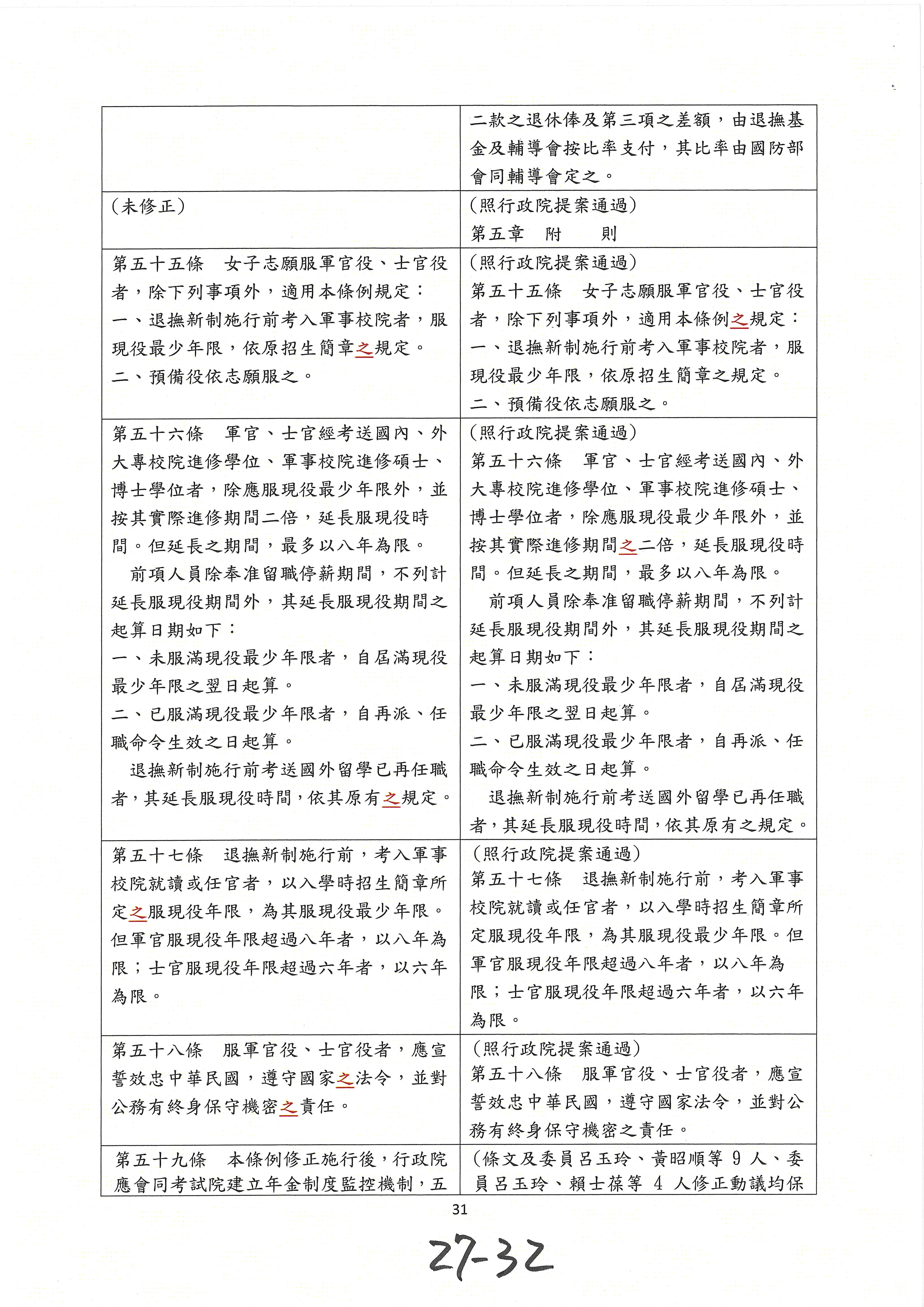 | | 二款之退休俸及第三項之差額，由退撫基金及輔導會按比率支付，其比率由國防部會同輔導會定之。 |
|---|---|
| （未修正） | （照行政院提案通過）<br>第五章　附　　則 |
| 第五十五條　女子志願服軍官役、士官役者，除下列事項外，適用本條例規定：<br>一、退撫新制施行前考入軍事校院者，服現役最少年限，依原招生簡章之規定。<br>二、預備役依志願服之。 | （照行政院提案通過）<br>第五十五條　女子志願服軍官役、士官役者，除下列事項外，適用本條例之規定：<br>一、退撫新制施行前考入軍事校院者，服現役最少年限，依原招生簡章之規定。<br>二、預備役依志願服之。 |
| 第五十六條　軍官、士官經考送國內、外大專校院進修學位、軍事校院進修碩士、博士學位者，除應服現役最少年限外，並按其實際進修期間二倍，延長服現役時間。但延長之期間，最多以八年為限。<br>前項人員除奉准留職停薪期間，不列計延長服現役期間外，其延長服現役期間之起算日期如下：<br>一、未服滿現役最少年限者，自屆滿現役最少年限之翌日起算。<br>二、已服滿現役最少年限者，自再派、任職命令生效之日起算。<br>退撫新制施行前考送國外留學已再任職者，其延長服現役時間，依其原有之規定。 | （照行政院提案通過）<br>第五十六條　軍官、士官經考送國內、外大專校院進修學位、軍事校院進修碩士、博士學位者，除應服現役最少年限外，並按其實際進修期間之二倍，延長服現役時間。但延長之期間，最多以八年為限。<br>前項人員除奉准留職停薪期間，不列計延長服現役期間外，其延長服現役期間之起算日期如下：<br>一、未服滿現役最少年限者，自屆滿現役最少年限之翌日起算。<br>二、已服滿現役最少年限者，自再派、任職命令生效之日起算。<br>退撫新制施行前考送國外留學已再任職者，其延長服現役時間，依其原有之規定。 |
| 第五十七條　退撫新制施行前，考入軍事校院就讀或任官者，以入學時招生簡章所定之服現役年限，為其服現役最少年限。但軍官服現役年限超過八年者，以八年為限；士官服現役年限超過六年者，以六年為限。 | （照行政院提案通過）<br>第五十七條　退撫新制施行前，考入軍事校院就讀或任官者，以入學時招生簡章所定服現役年限，為其服現役最少年限。但軍官服現役年限超過八年者，以八年為限；士官服現役年限超過六年者，以六年為限。 |
| 第五十八條　服軍官役、士官役者，應宣誓效忠中華民國，遵守國家之法令，並對公務有終身保守機密之責任。 | （照行政院提案通過）<br>第五十八條　服軍官役、士官役者，應宣誓效忠中華民國，遵守國家法令，並對公務有終身保守機密之責任。 |
| 第五十九條　本條例修正施行後，行政院應會同考試院建立年金制度監控機制，五 | （條文及委員呂玉玲、黃昭順等 9 人、委員呂玉玲、賴士葆等 4 人修正動議均保 |

31

27-32